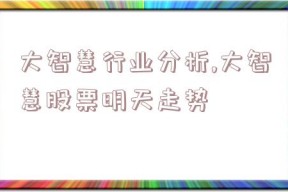 大智慧行业分析,大智慧股票明天走势